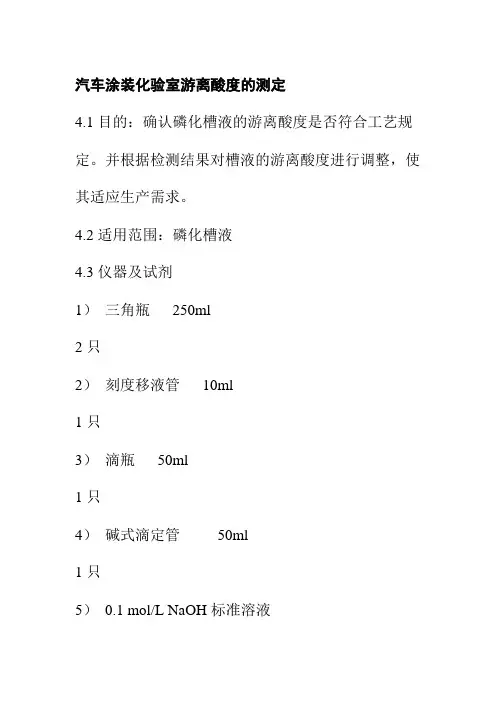 汽车涂装化验室游离酸度的测定

4.1 目的：确认磷化槽液的游离酸度是否符合工艺规定。并根据检测结果对槽液的游离酸度进行调整，使其适应生产需求。

4.2 适用范围：磷化槽液

4.3 仪器及试剂

1） 三角瓶 250ml

2 只

2） 刻度移液管 10ml

1 只

3） 滴瓶 50ml

1 只

4） 碱式滴定管 50ml

1 只

5） 0.1 mol/L NaOH 标准溶液